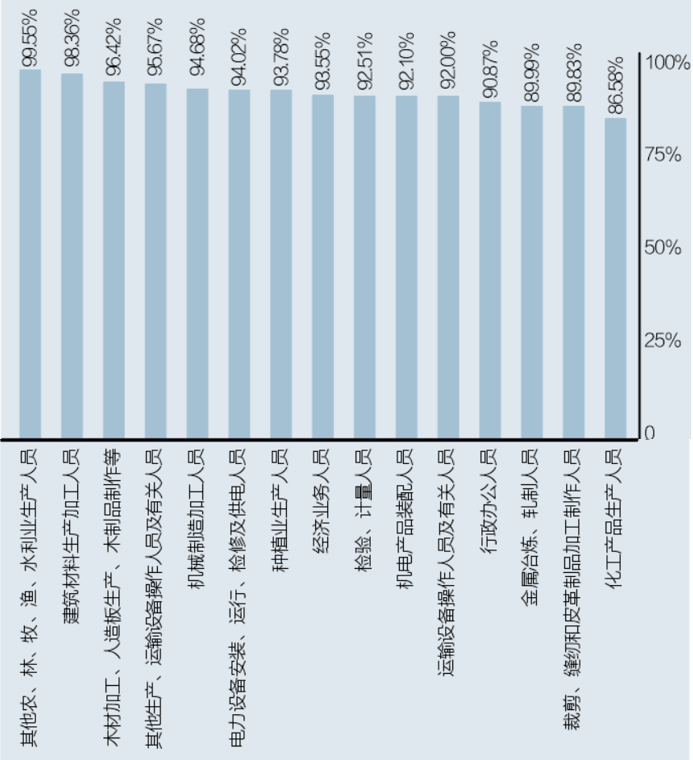 99.55%
98.36%
96.42%
95.67%
94.68%
94.02%
93.78%
93.55%
92.51%
92.10%
92.00%
90.87%
89.99%
89.83%
86.58%

100%
75%
50%
25%
0

其他农、林、牧、渔、水利业生产人员
建筑材料生产加工人员
木材加工、人造板生产、木制品制作等
其他生产、运输设备操作人员及有关人员
机械制造加工人员
电力设备安装、运行、检修及供电人员
种植业生产人员
经济业务人员
检验、计量人员
机电产品装配人员
运输设备操作人员及有关人员
行政办公人员
金属冶炼、轧制人员
裁剪、缝纫和皮革制品加工制作人员
化工产品生产人员